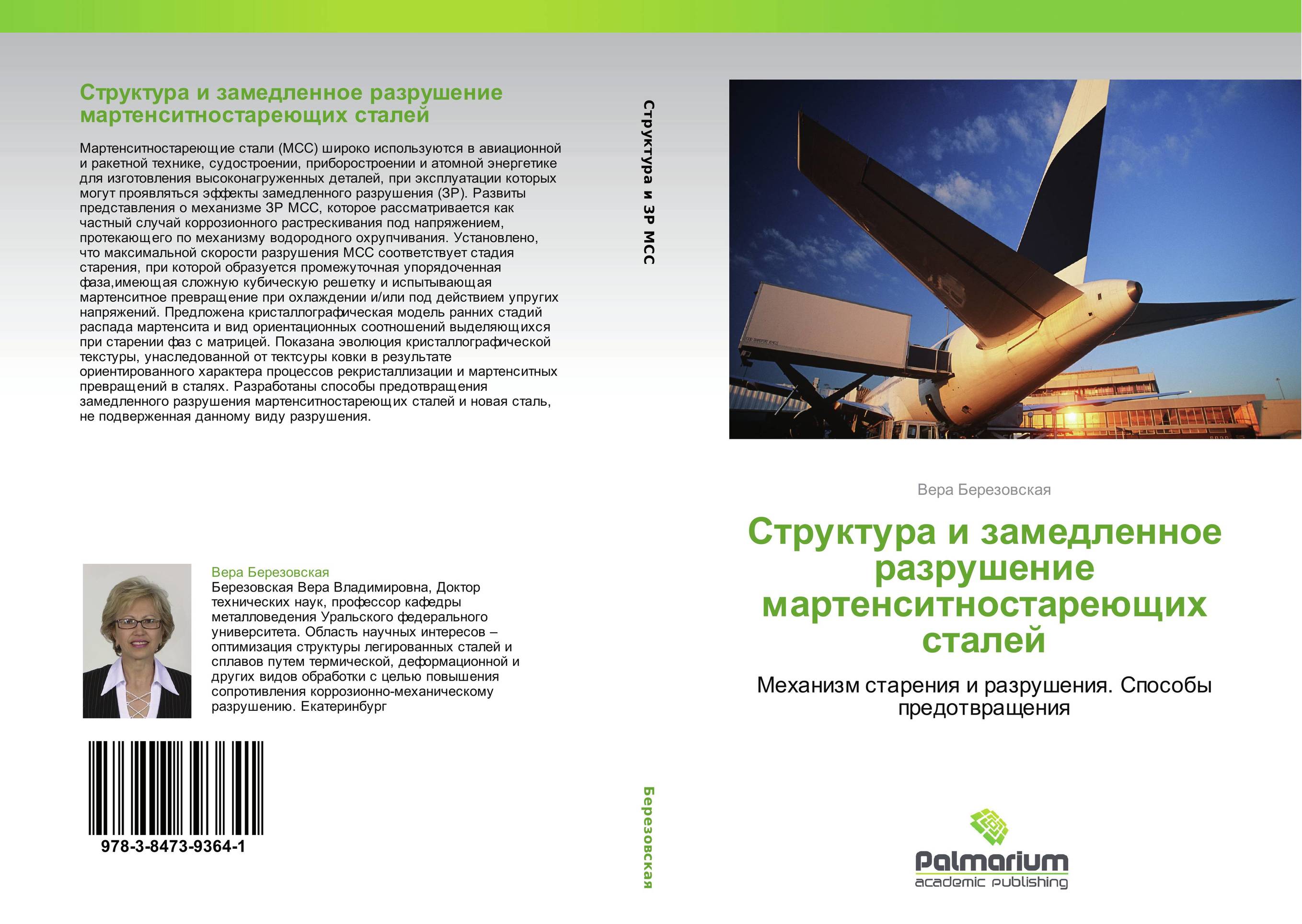 Структура и замедленное разрушение мартенситностареющих сталей

Мартенситностареющие стали (МСС) широко используются в авиационной и ракетной технике, судостроении, приборостроении и атомной энергетике для изготовления высоконагруженных деталей, при эксплуатации которых могут проявляться эффекты замедленного разрушения (ЗР). Развиты представления о механизме ЗР МСС, которое рассматривается как частный случай коррозионного растрескивания под напряжением, протекающего по механизму водородного охрупчивания. Установлено, что максимальной скорости разрушения МСС соответствует стадия старения, при которой образуется промежуточная упорядоченная фаза,имеющая сложную кубическую решетку и испытывающая мартенситное превращение при охлаждении и/или под действием упругих напряжений. Предложена кристаллографическая модель ранних стадий распада мартенсита и вид ориентационных соотношений выделяющихся при старении фаз с матрицей. Показана эволюция кристаллографической текстуры, унаследованной от тектсуры ковки в результате ориентированного характера процессов рекристаллизации и мартенситных превращений в сталях. Разработаны способы предотвращения замедленного разрушения мартенситностареющих сталей и новая сталь, не подверженная данному виду разрушения.

Вера Березовская
Березовская Вера Владимировна, Доктор технических наук, профессор кафедры металловедения Уральского федерального университета. Область научных интересов – оптимизация структуры легированных сталей и сплавов путем термической, деформационной и других видов обработки с целью повышения сопротивления коррозионно-механическому разрушению. Екатеринбург

978-3-8473-9364-1

Структура и ЗР МСС

Березовская

Вера Березовская

Структура и замедленное разрушение мартенситностареющих сталей

Механизм старения и разрушения. Способы предотвращения

Palmarium
academic publishing